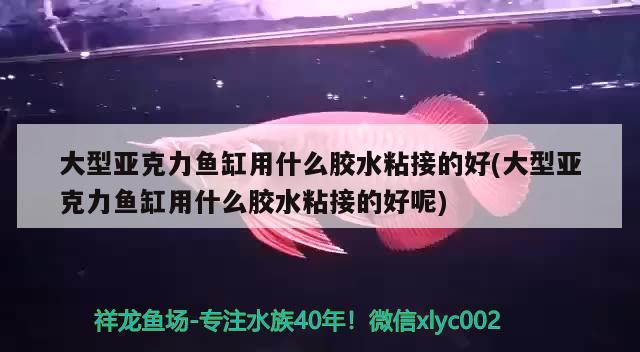 大型亚克力鱼缸用什么胶水粘接的好(大型亚克力鱼缸用什么胶水粘接的好呢)

祥龙鱼场-专注水族40年！微信xlyc002